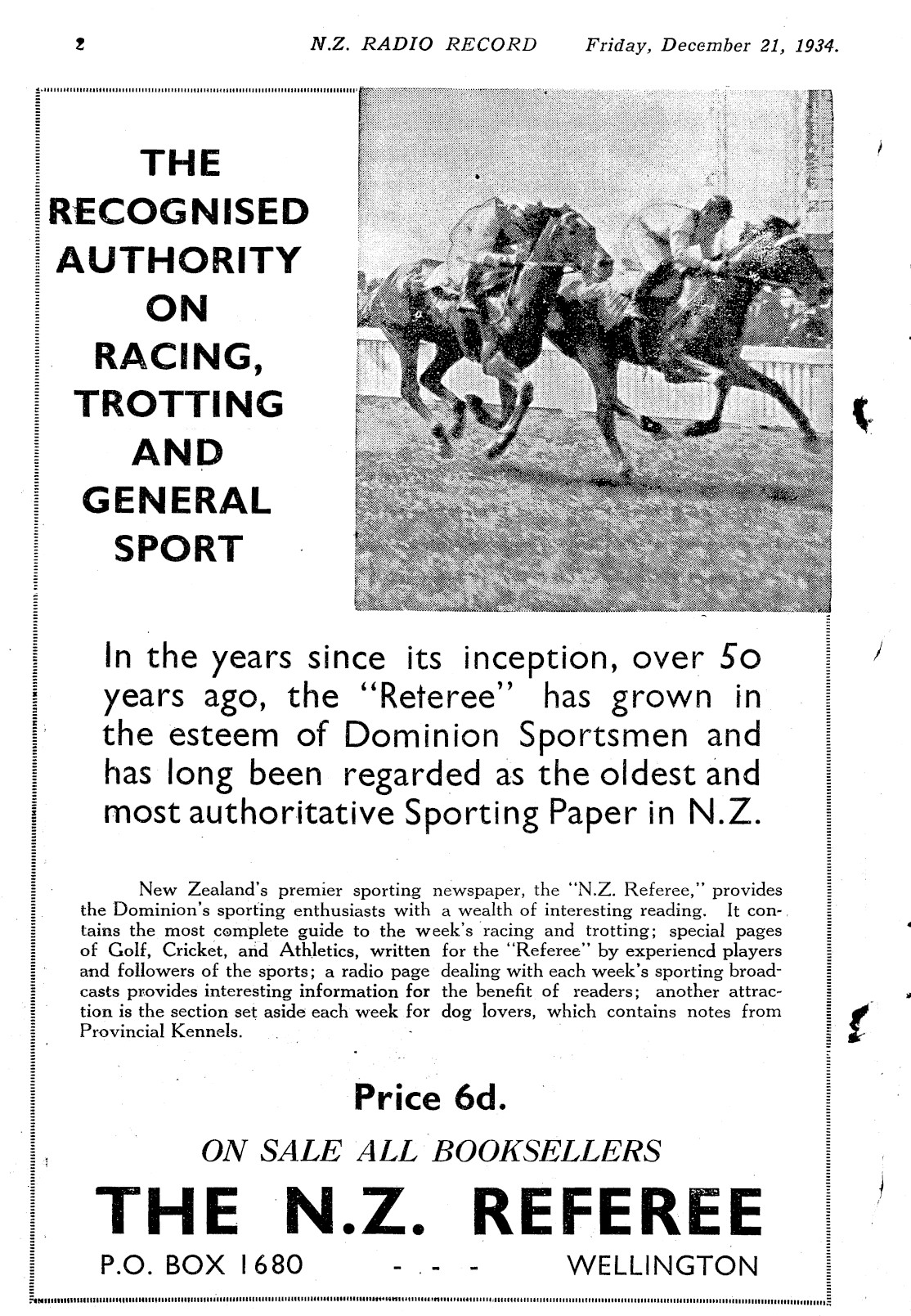 2 N.Z. RADIO RECORD Friday, December 21, 1934.

THE RECOGNISED AUTHORITY ON RACING, TROTTING AND GENERAL SPORT

In the years since its inception, over 50 years ago, the "Reteree" has grown in the esteem of Dominion Sportsmen and has long been regarded as the oldest and most authoritative Sporting Paper in N.Z.

New Zealand's premier sporting newspaper, the "N.Z. Referee," provides the Dominion's sporting enthusiasts with a wealth of interesting reading. It contains the most complete guide to the week's racing and trotting; special pages of Golf, Cricket, and Athletics, written for the "Referee" by experiencd players and followers of the sports; a radio page dealing with each week's sporting broadcasts provides interesting information for the benefit of readers; another attraction is the section set aside each week for dog lovers, which contains notes from Provincial Kennels.

Price 6d.

ON SALE ALL BOOKSELLERS

THE N.Z. REFEREE

P.O. BOX 1680 - - - WELLINGTON